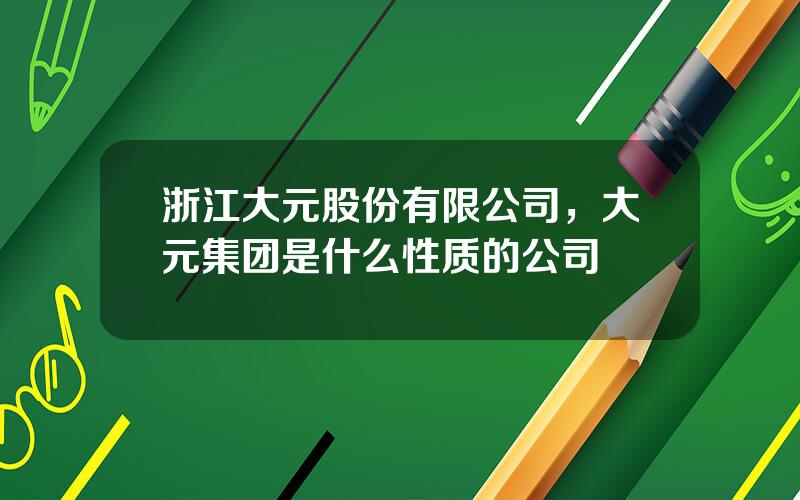 浙江大元股份有限公司，大元集团是什么性质的公司